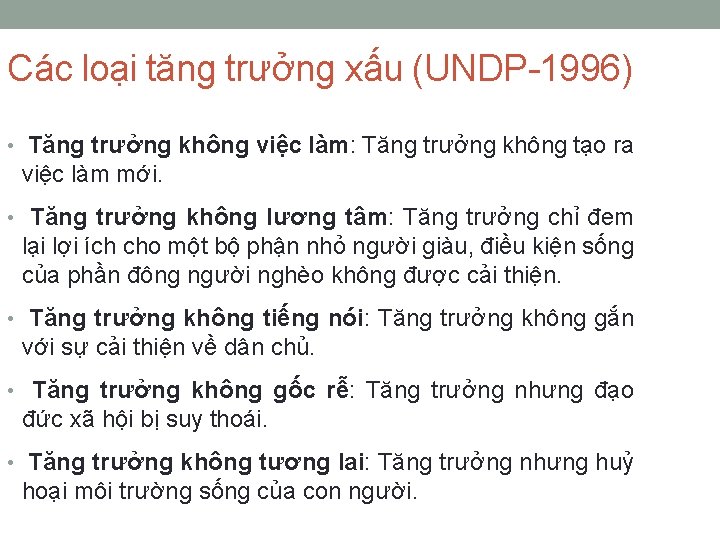 Các loại tăng trưởng xấu (UNDP-1996)

• Tăng trưởng không việc làm: Tăng trưởng không tạo ra việc làm mới.

• Tăng trưởng không lương tâm: Tăng trưởng chỉ đem lại lợi ích cho một bộ phận nhỏ người giàu, điều kiện sống của phần đông người nghèo không được cải thiện.

• Tăng trưởng không tiếng nói: Tăng trưởng không gắn với sự cải thiện về dân chủ.

• Tăng trưởng không gốc rễ: Tăng trưởng nhưng đạo đức xã hội bị suy thoái.

• Tăng trưởng không tương lai: Tăng trưởng nhưng huỷ hoại môi trường sống của con người.